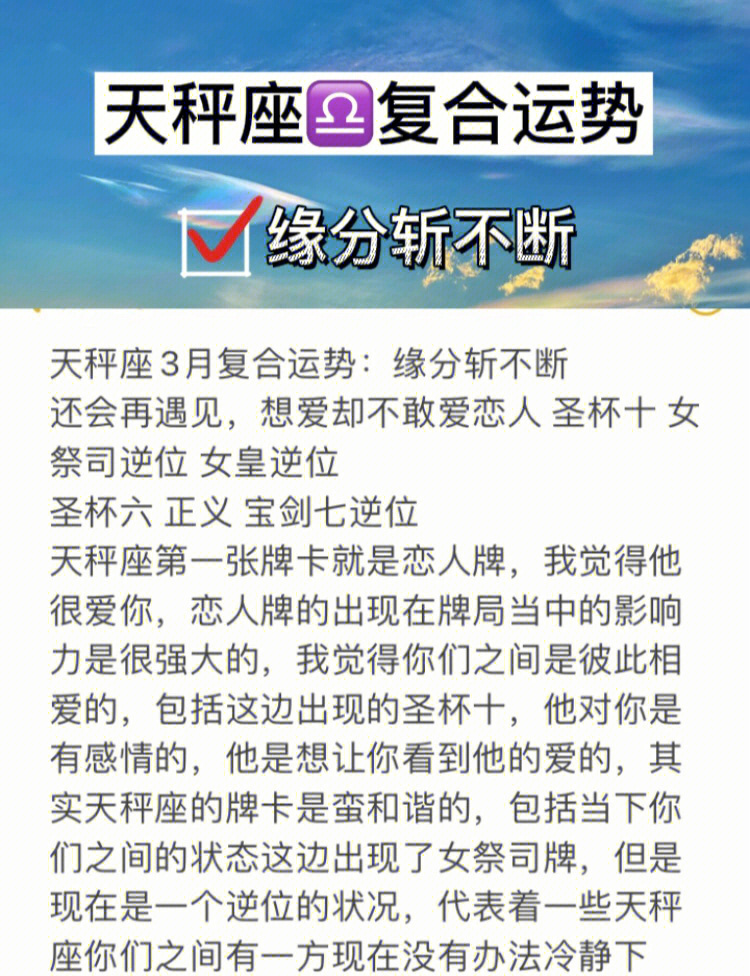 天秤座♎复合运势

缘分斩不断

天秤座3月复合运势：缘分斩不断
还会再遇见，想爱却不敢爱恋人 圣杯十 女祭司逆位 女皇逆位
圣杯六 正义 宝剑七逆位
天秤座第一张牌卡就是恋人牌，我觉得他很爱你，恋人牌的出现在牌局当中的影响力是很强大的，我觉得你们之间是彼此相爱的，包括这边出现的圣杯十，他对你是有感情的，他是想让你看到他的爱的，其实天秤座的牌卡是蛮和谐的，包括当下你们之间的状态这边出现了女祭司牌，但是现在是一个逆位的状况，代表着一些天秤座你们之间有一方现在没有办法冷静下